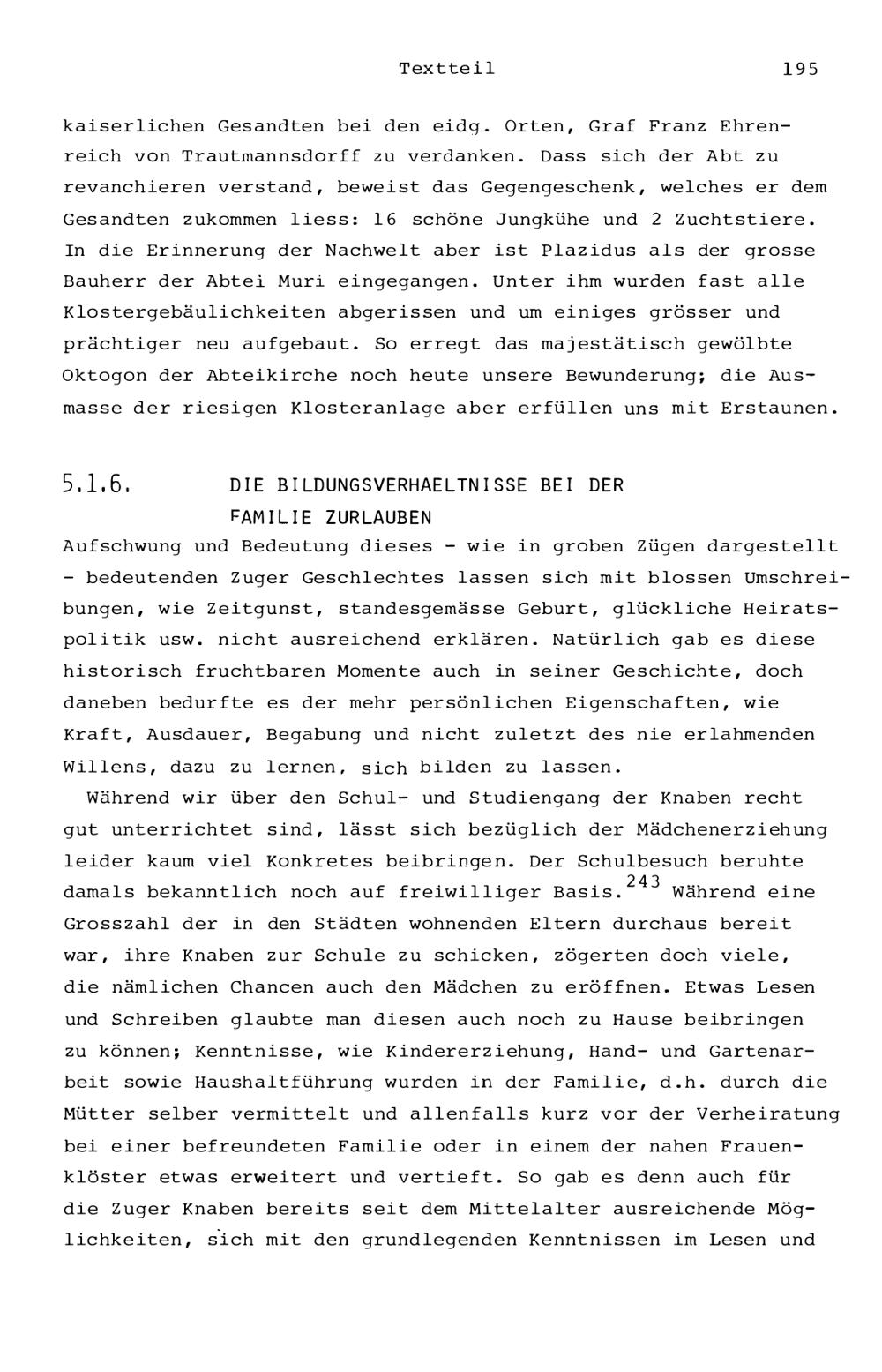 Textteil 195

kaiserlichen Gesandten bei den eidg. Orten, Graf Franz Ehrenreich von Trautmannsdorff zu verdanken. Dass sich der Abt zu revanchieren verstand, beweist das Gegengeschenk, welches er dem Gesandten zukommen liess: 16 schöne Jungkühe und 2 Zuchtstiere. In die Erinnerung der Nachwelt aber ist Plazidus als der grosse Bauherr der Abtei Muri eingegangen. Unter ihm wurden fast alle Klostergebäulichkeiten abgerissen und um einiges grösser und prächtiger neu aufgebaut. So erregt das majestätisch gewölbte Oktogon der Abteikirche noch heute unsere Bewunderung; die Ausmasse der riesigen Klosteranlage aber erfüllen uns mit Erstaunen.

5.1.6. DIE BILDUNGSVERHAELTNISSE BEI DER FAMILIE ZURLAUBEN

Aufschwung und Bedeutung dieses - wie in groben Zügen dargestellt - bedeutenden Zuger Geschlechtes lassen sich mit blossen Umschreibungen, wie Zeitgunst, standesgemässe Geburt, glückliche Heiratspolitik usw. nicht ausreichend erklären. Natürlich gab es diese historisch fruchtbaren Momente auch in seiner Geschichte, doch daneben bedurfte es der mehr persönlichen Eigenschaften, wie Kraft, Ausdauer, Begabung und nicht zuletzt des nie erlahmenden Willens, dazu zu lernen, sich bilden zu lassen.

Während wir über den Schul- und Studiengang der Knaben recht gut unterrichtet sind, lässt sich bezüglich der Mädchenerziehung leider kaum viel Konkretes beibringen. Der Schulbesuch beruhte damals bekanntlich noch auf freiwilliger Basis.$^{243}$ Während eine Grosszahl der in den Städten wohnenden Eltern durchaus bereit war, ihre Knaben zur Schule zu schicken, zögerten doch viele, die nämlichen Chancen auch den Mädchen zu eröffnen. Etwas Lesen und Schreiben glaubte man diesen auch noch zu Hause beibringen zu können; Kenntnisse, wie Kindererziehung, Hand- und Gartenarbeit sowie Haushaltführung wurden in der Familie, d.h. durch die Mütter selber vermittelt und allenfalls kurz vor der Verheiratung bei einer befreundeten Familie oder in einem der nahen Frauenklöster etwas erweitert und vertieft. So gab es denn auch für die Zuger Knaben bereits seit dem Mittelalter ausreichende Möglichkeiten, sich mit den grundlegenden Kenntnissen im Lesen und